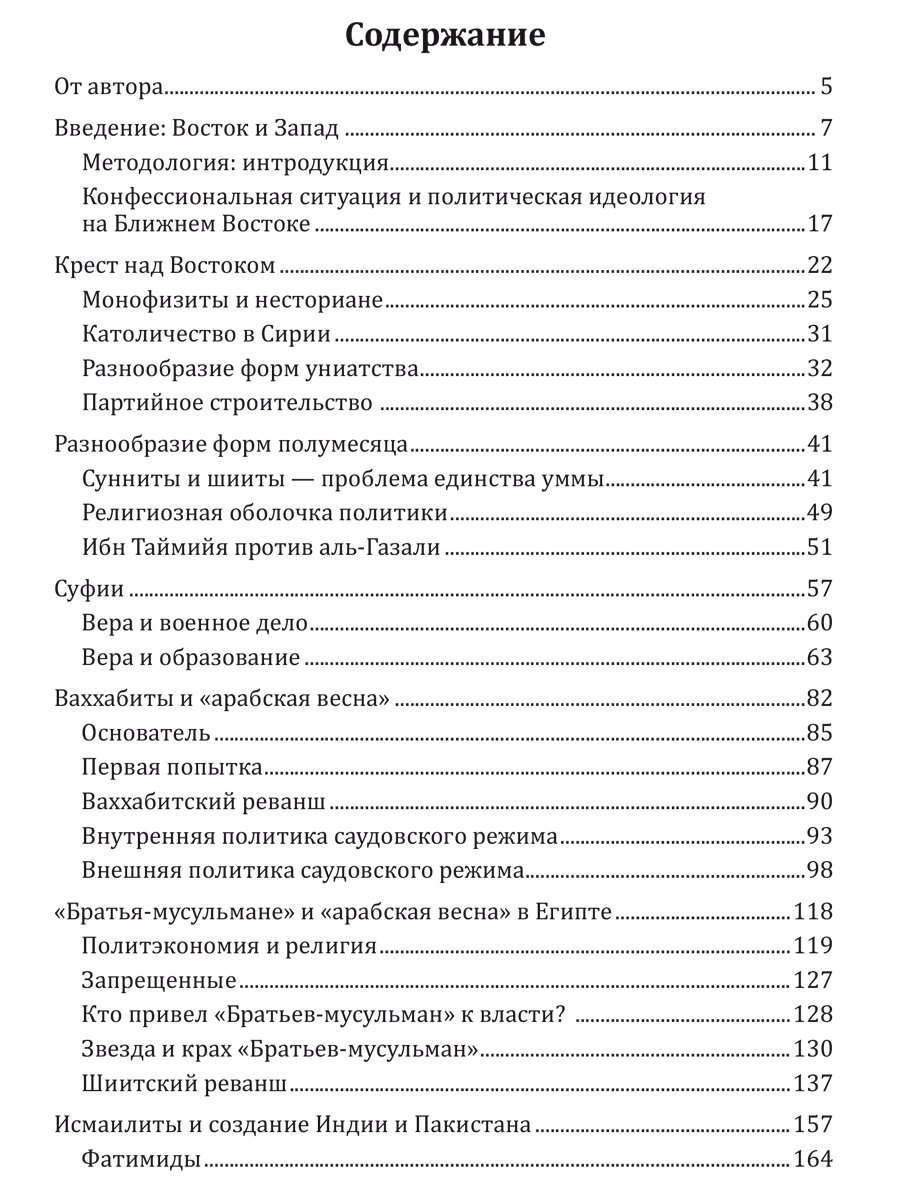 Содержание

От автора 5

Введение: Восток и Запад 7

Методология: интродукция 11

Конфессиональная ситуация и политическая идеология на Ближнем Востоке 17

Крест над Востоком 22

Монофизиты и несториане 25

Католичество в Сирии 31

Разнообразие форм униатства 32

Партийное строительство 38

Разнообразие форм полумесяца 41

Сунниты и шииты — проблема единства уммы 41

Религиозная оболочка политики 49

Ибн Таймийя против аль-Газали 51

Суфии 57

Вера и военное дело 60

Вера и образование 63

Ваххабиты и «арабская весна» 82

Основатель 85

Первая попытка 87

Ваххабитский реванш 90

Внутренняя политика саудовского режима 93

Внешняя политика саудовского режима 98

«Братья-мусульмане» и «арабская весна» в Египте 118

Политэкономия и религия 119

Запрещенные 127

Кто привел «Братьев-мусульман» к власти? 128

Звезда и крах «Братьев-мусульман» 130

Шиитский реванш 137

Исмаилиты и создание Индии и Пакистана 157

Фатимиды 164